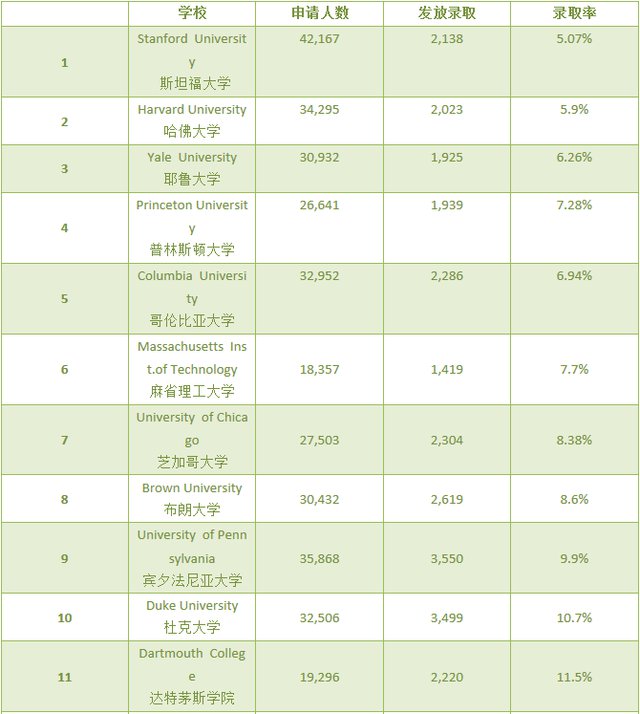 |  | 学校 | 申请人数 | 发放录取 | 录取率 |
|---|---|---|---|---|
| 1 | Stanford University 斯坦福大学 | 42,167 | 2,138 | 5.07% |
| 2 | Harvard University 哈佛大学 | 34,295 | 2,023 | 5.9% |
| 3 | Yale University 耶鲁大学 | 30,932 | 1,925 | 6.26% |
| 4 | Princeton University 普林斯顿大学 | 26,641 | 1,939 | 7.28% |
| 5 | Columbia University 哥伦比亚大学 | 32,952 | 2,286 | 6.94% |
| 6 | Massachusetts Inst.of Technology 麻省理工大学 | 18,357 | 1,419 | 7.7% |
| 7 | University of Chicago 芝加哥大学 | 27,503 | 2,304 | 8.38% |
| 8 | Brown University 布朗大学 | 30,432 | 2,619 | 8.6% |
| 9 | University of Pennsylvania 宾夕法尼亚大学 | 35,868 | 3,550 | 9.9% |
| 10 | Duke University 杜克大学 | 32,506 | 3,499 | 10.7% |
| 11 | Dartmouth College 达特茅斯学院 | 19,296 | 2,220 | 11.5% |